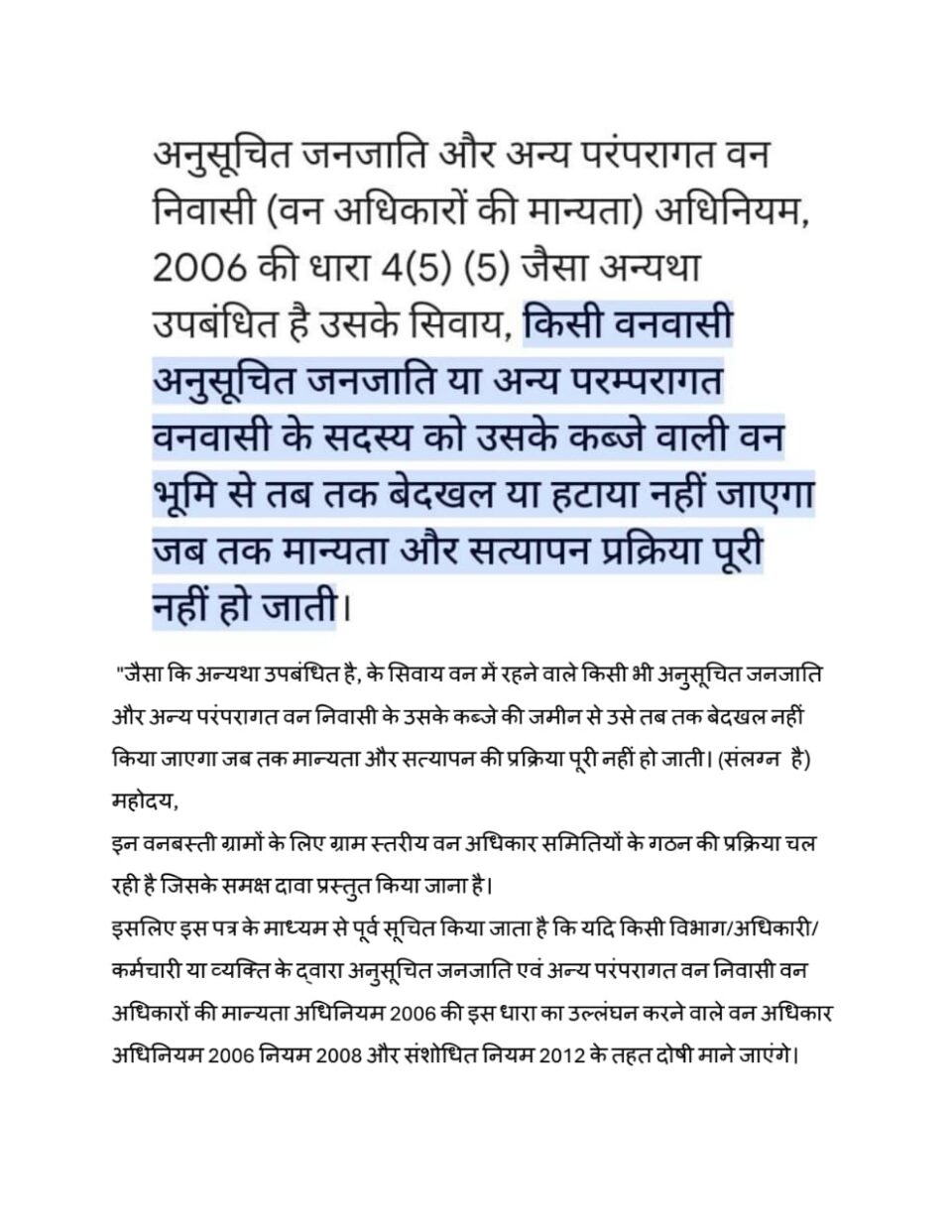 अनुसूचित जनजाति और अन्य परंपरागत वन निवासी (वन अधिकारों की मान्यता) अधिनियम, 2006 की धारा 4(5) (5) जैसा अन्यथा उपबंधित है उसके सिवाय, किसी वनवासी अनुसूचित जनजाति या अन्य परम्परागत वनवासी के सदस्य को उसके कब्जे वाली वन भूमि से तब तक बेदखल या हटाया नहीं जाएगा जब तक मान्यता और सत्यापन प्रक्रिया पूरी नहीं हो जाती।

"जैसा कि अन्यथा उपबंधित है, के सिवाय वन में रहने वाले किसी भी अनुसूचित जनजाति और अन्य परंपरागत वन निवासी के उसके कब्जे की जमीन से उसे तब तक बेदखल नहीं किया जाएगा जब तक मान्यता और सत्यापन की प्रक्रिया पूरी नहीं हो जाती। (संलग्न है)
महोदय,
इन वनबस्ती ग्रामों के लिए ग्राम स्तरीय वन अधिकार समितियों के गठन की प्रक्रिया चल रही है जिसके समक्ष दावा प्रस्तुत किया जाना है।
इसलिए इस पत्र के माध्यम से पूर्व सूचित किया जाता है कि यदि किसी विभाग/अधिकारी/कर्मचारी या व्यक्ति के द्वारा अनुसूचित जनजाति एवं अन्य परंपरागत वन निवासी वन अधिकारों की मान्यता अधिनियम 2006 की इस धारा का उल्लंघन करने वाले वन अधिकार अधिनियम 2006 नियम 2008 और संशोधित नियम 2012 के तहत दोषी माने जाएंगे।